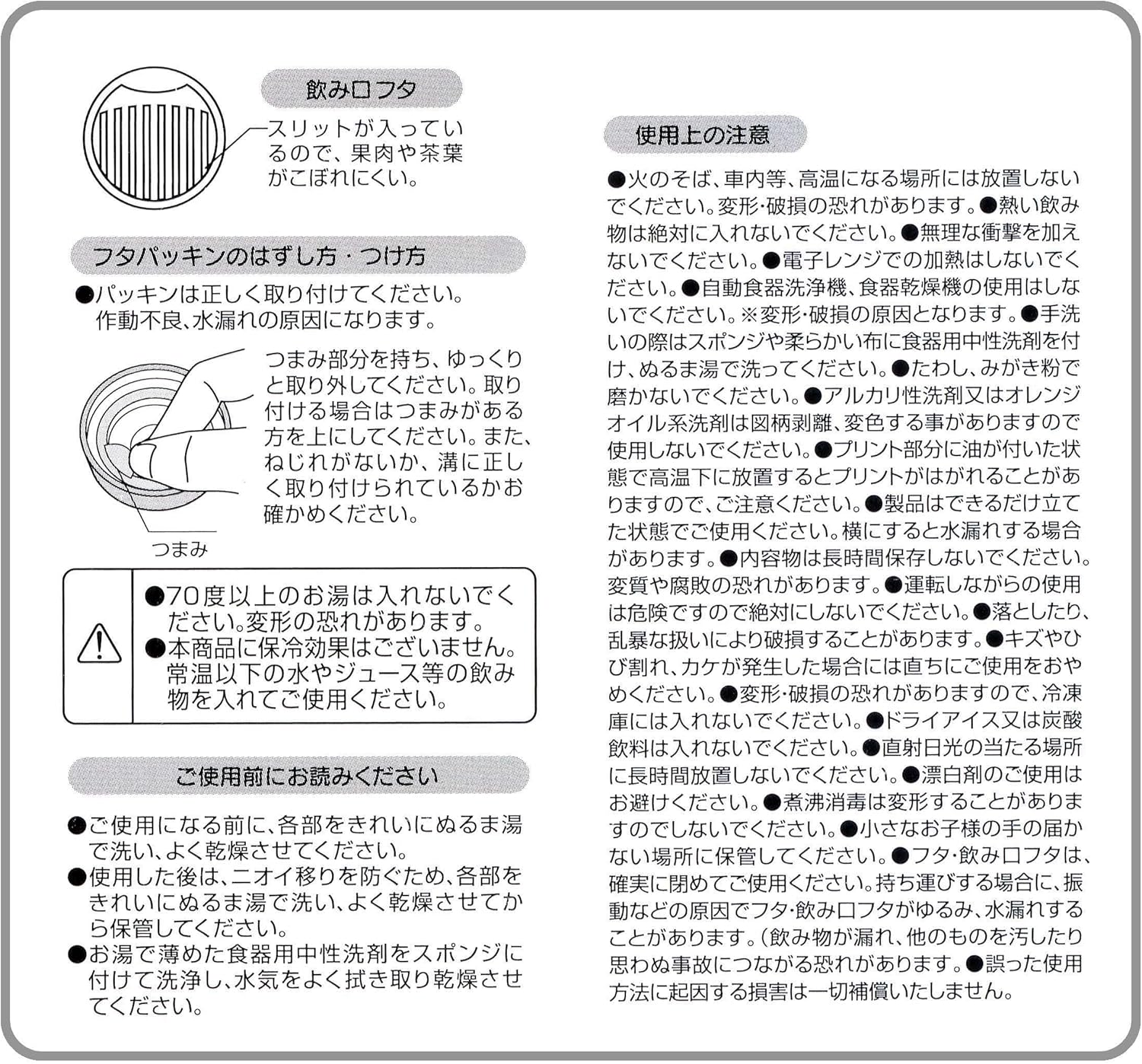 飲み口フタ

スリットが入っているので、果肉や茶葉がこぼれにくい。

フタパッキンのはずし方・つけ方

●パッキンは正しく取り付けてください。作動不良、水漏れの原因になります。

つまみ部分を持ち、ゆっくりと取り外してください。取り付ける場合はつまみがある方を上にしてください。また、ねじれがないか、溝に正しく取り付けられているかお確かめください。

つまみ

●70度以上のお湯は入れないでください。変形の恐れがあります。
●本商品に保冷効果はございません。常温以下の水やジュース等の飲み物を入れてご使用ください。

ご使用前にお読みください

●ご使用になる前に、各部をきれいにぬるま湯で洗い、よく乾燥させてください。
●使用した後は、ニオイ移りを防ぐため、各部をきれいにぬるま湯で洗い、よく乾燥させてから保管してください。
●お湯で薄めた食器用中性洗剤をスポンジに付けて洗浄し、水気をよく拭き取り乾燥させてください。

使用上の注意

●火のそば、車内等、高温になる場所には放置しないでください。変形・破損の恐れがあります。●熱い飲み物は絶対に入れないでください。●無理な衝撃を加えないでください。●電子レンジでの加熱はしないでください。●自動食器洗浄機、食器乾燥機の使用はしないでください。※変形・破損の原因となります。●手洗いの際はスポンジや柔らかい布に食器用中性洗剤を付け、ぬるま湯で洗ってください。●たわし、みがき粉で磨かないでください。●アルカリ性洗剤又はオレンジオイル系洗剤は図柄剥離、変色する事がありますので使用しないでください。●プリント部分に油が付いた状態で高温下に放置するとプリントがはがれることがありますので、ご注意ください。●製品はできるだけ立てた状態でご使用ください。横にすると水漏れする場合があります。●内容物は長時間保存しないでください。変質や腐敗の恐れがあります。●運転しながらの使用は危険ですので絶対にしないでください。●落としたり、乱暴な扱いにより破損することがあります。●キズやひび割れ、カケが発生した場合には直ちにご使用をおやめください。●変形・破損の恐れがありますので、冷凍庫には入れないでください。●ドライアイス又は炭酸飲料は入れないでください。●直射日光の当たる場所に長時間放置しないでください。●漂白剤のご使用はお避けください。●煮沸消毒は変形することがありますのでしないでください。●小さなお子様の手の届かない場所に保管してください。●フタ・飲み口フタは、確実に閉めてご使用ください。持ち運びする場合に、振動などの原因でフタ・飲み口フタがゆるみ、水漏れすることがあります。(飲み物が漏れ、他のものを汚したり思わぬ事故につながる恐れがあります。●誤った使用方法に起因する損害は一切補償いたしません。